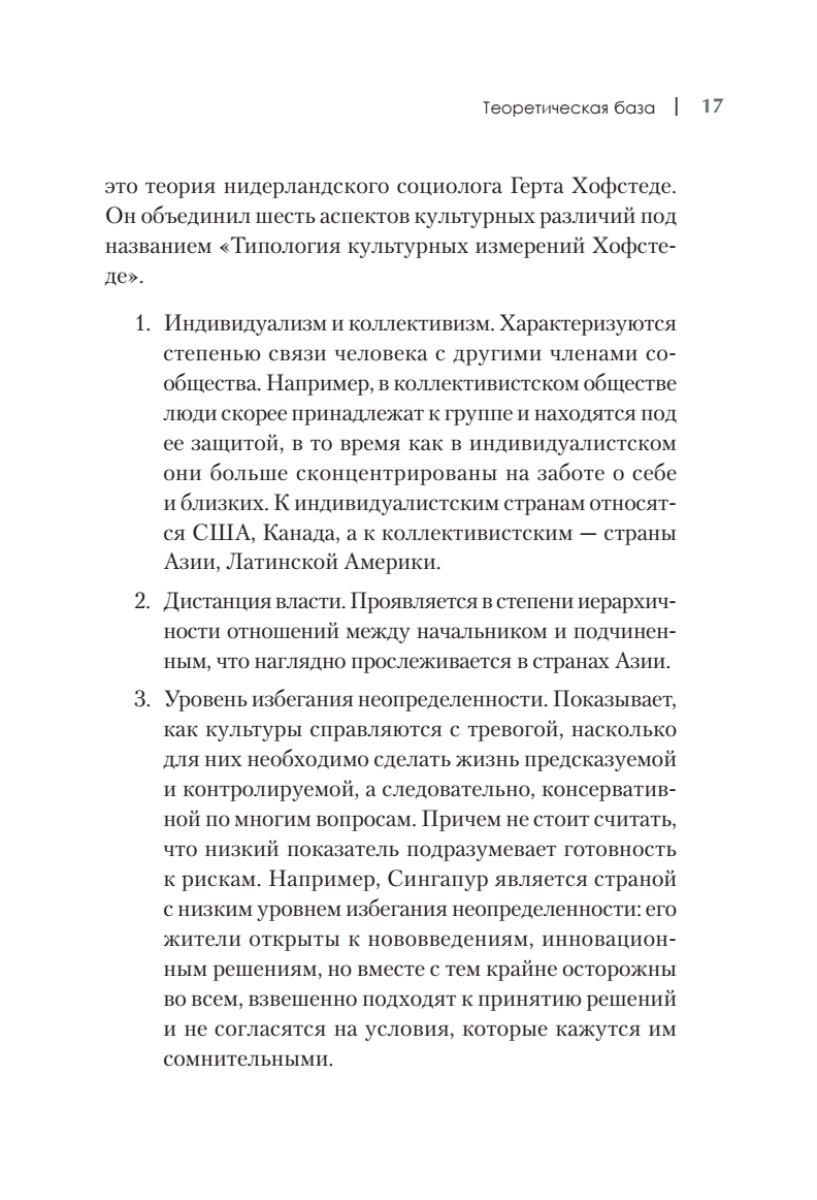 Теоретическая база | 17

это теория нидерландского социолога Герта Хофстеде. Он объединил шесть аспектов культурных различий под названием «Типология культурных измерений Хофстеде».

1. Индивидуализм и коллективизм. Характеризуются степенью связи человека с другими членами сообщества. Например, в коллективистском обществе люди скорее принадлежат к группе и находятся под ее защитой, в то время как в индивидуалистском они больше сконцентрированы на заботе о себе и близких. К индивидуалистским странам относятся США, Канада, а к коллективистским — страны Азии, Латинской Америки.

2. Дистанция власти. Проявляется в степени иерархичности отношений между начальником и подчиненным, что наглядно прослеживается в странах Азии.

3. Уровень избегания неопределенности. Показывает, как культуры справляются с тревогой, насколько для них необходимо сделать жизнь предсказуемой и контролируемой, а следовательно, консервативной по многим вопросам. Причем не стоит считать, что низкий показатель подразумевает готовность к рискам. Например, Сингапур является страной с низким уровнем избегания неопределенности: его жители открыты к нововведениям, инновационным решениям, но вместе с тем крайне осторожны во всем, взвешенно подходят к принятию решений и не согласятся на условия, которые кажутся им сомнительными.